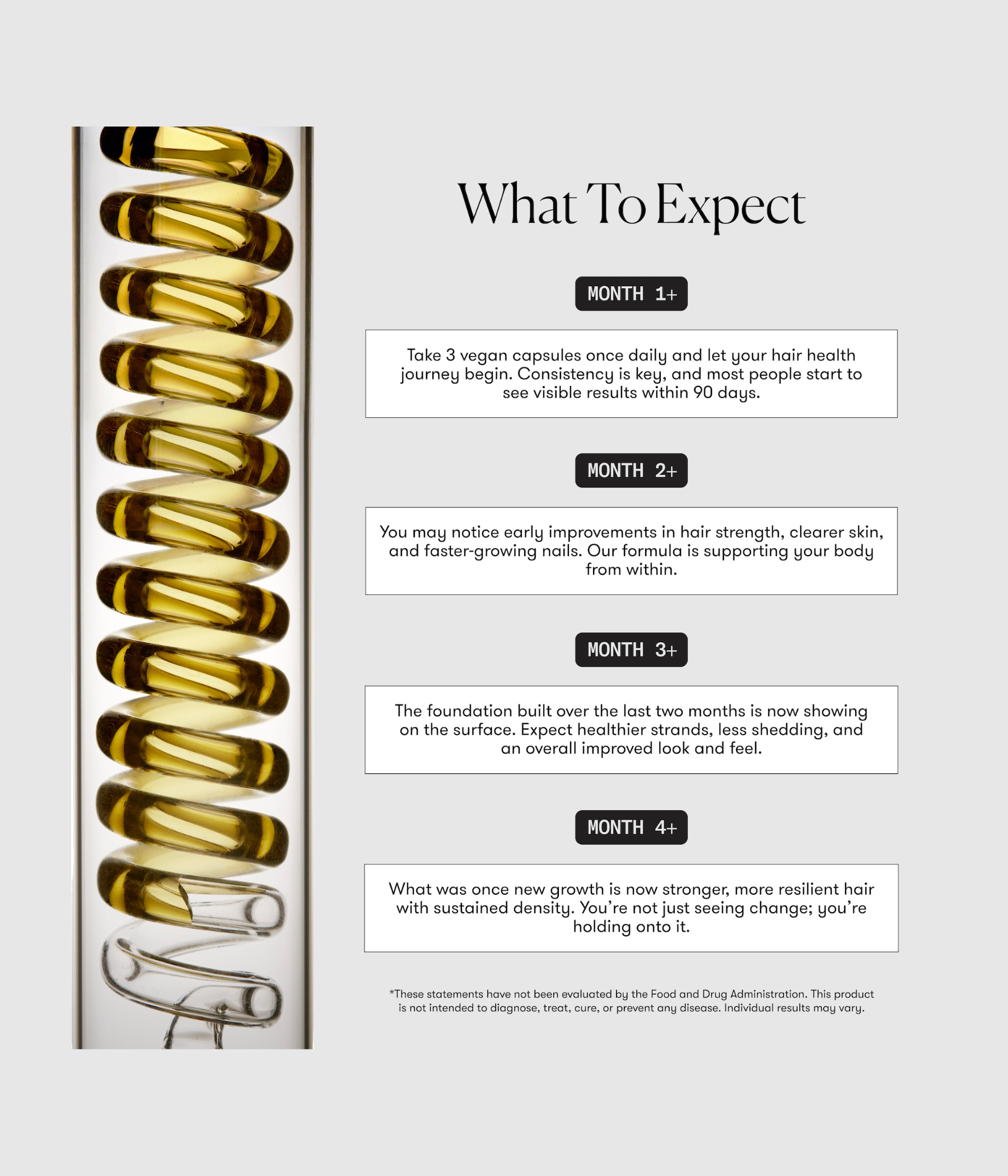 What To Expect

MONTH 1+

Take 3 vegan capsules once daily and let your hair health journey begin. Consistency is key, and most people start to see visible results within 90 days.

MONTH 2+

You may notice early improvements in hair strength, clearer skin, and faster-growing nails. Our formula is supporting your body from within.

MONTH 3+

The foundation built over the last two months is now showing on the surface. Expect healthier strands, less shedding, and an overall improved look and feel.

MONTH 4+

What was once new growth is now stronger, more resilient hair with sustained density. You're not just seeing change; you're holding onto it.

*These statements have not been evaluated by the Food and Drug Administration. This product is not intended to diagnose, treat, cure, or prevent any disease. Individual results may vary.